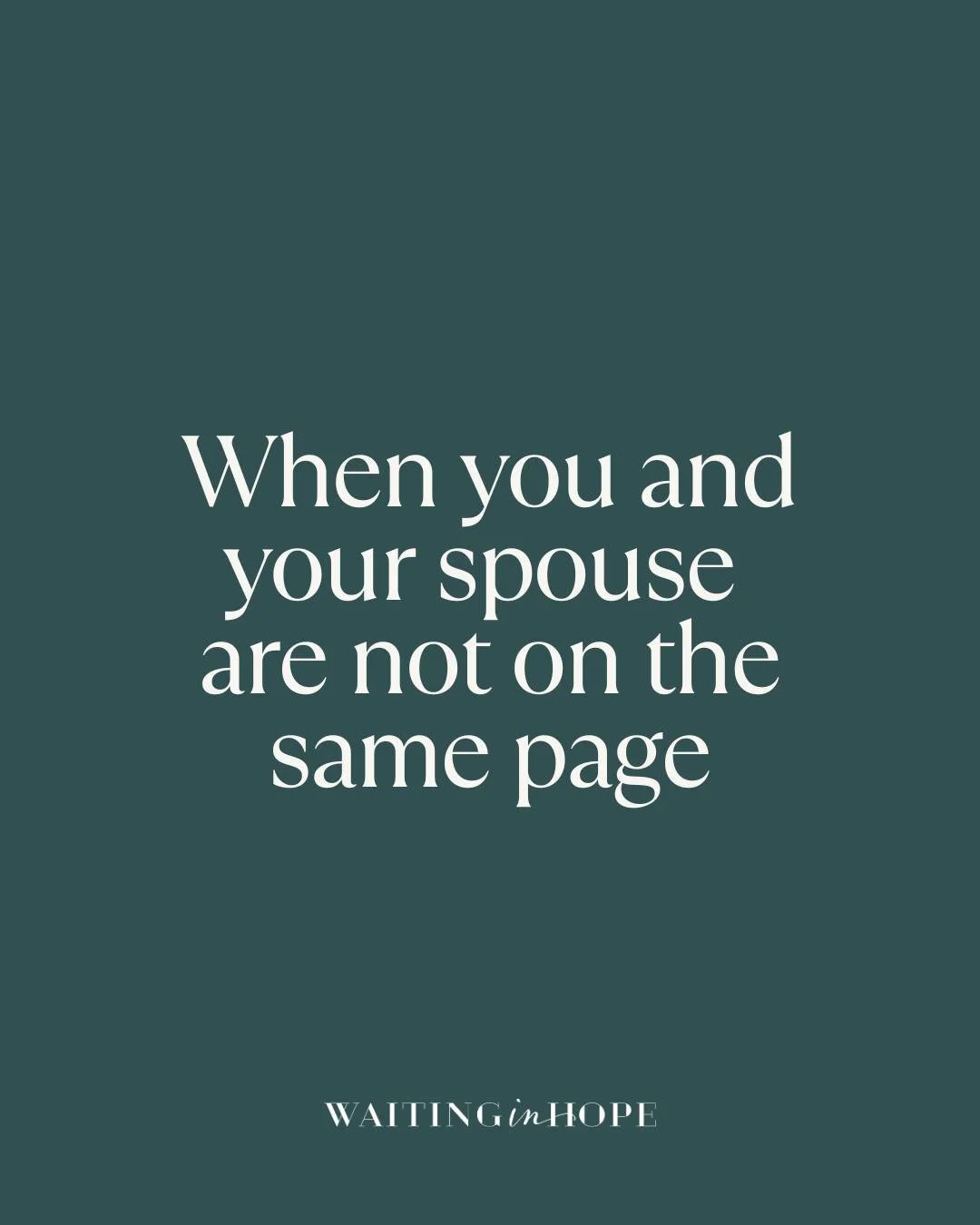 When you and your spouse are not on the same page

WAITING in HOPE